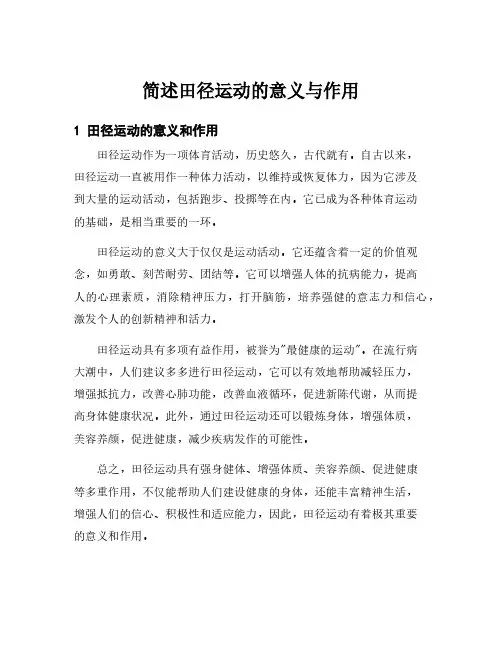 简述田径运动的意义与作用

1 田径运动的意义和作用

田径运动作为一项体育活动，历史悠久，古代就有。自古以来，田径运动一直被用作一种体力活动，以维持或恢复体力，因为它涉及到大量的运动活动，包括跑步、投掷等在内。它已成为各种体育运动的基础，是相当重要的一环。

田径运动的意义大于仅仅是运动活动，它还蕴含着一定的价值观念，如勇敢、刻苦耐劳、团结等。它可以增强人体的抗病能力，提高人的心理素质，消除精神压力，打开脑筋，培养强健的意志力和信心，激发个人的创新精神和活力。

田径运动具有多项有益作用，被誉为"最健康的运动"。在流行病大潮中，人们建议多多进行田径运动，它可以有效地帮助减轻压力，增强抵抗力，改善心肺功能，改善血液循环，促进新陈代谢，从而提高身体健康状况。此外，通过田径运动还可以锻炼身体，增强体质，美容养颜，促进健康，减少疾病发作的可能性。

总之，田径运动具有强身健体、增强体质、美容养颜、促进健康等多重作用，不仅能帮助人们建设健康的身体，还能丰富精神生活，增强人们的信心、积极性和适应能力，因此，田径运动有着极其重要的意义和作用。